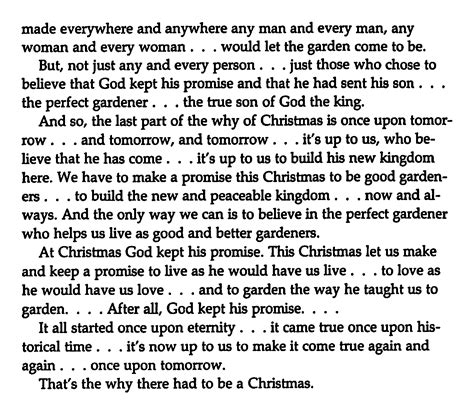 made everywhere and anywhere any man and every man, any woman and every woman . . . would let the garden come to be.

But, not just any and every person . . . just those who chose to believe that God kept his promise and that he had sent his son . . . the perfect gardener . . . the true son of God the king.

And so, the last part of the why of Christmas is once upon tomorrow . . . and tomorrow, and tomorrow . . . it's up to us, who believe that he has come . . . it's up to us to build his new kingdom here. We have to make a promise this Christmas to be good gardeners . . . to build the new and peaceable kingdom . . . now and always. And the only way we can is to believe in the perfect gardener who helps us live as good and better gardeners.

At Christmas God kept his promise. This Christmas let us make and keep a promise to live as he would have us live . . . to love as he would have us love . . . and to garden the way he taught us to garden. . . . After all, God kept his promise. . . .

It all started once upon eternity . . . it came true once upon historical time . . . it's now up to us to make it come true again and again . . . once upon tomorrow.

That's the why there had to be a Christmas.